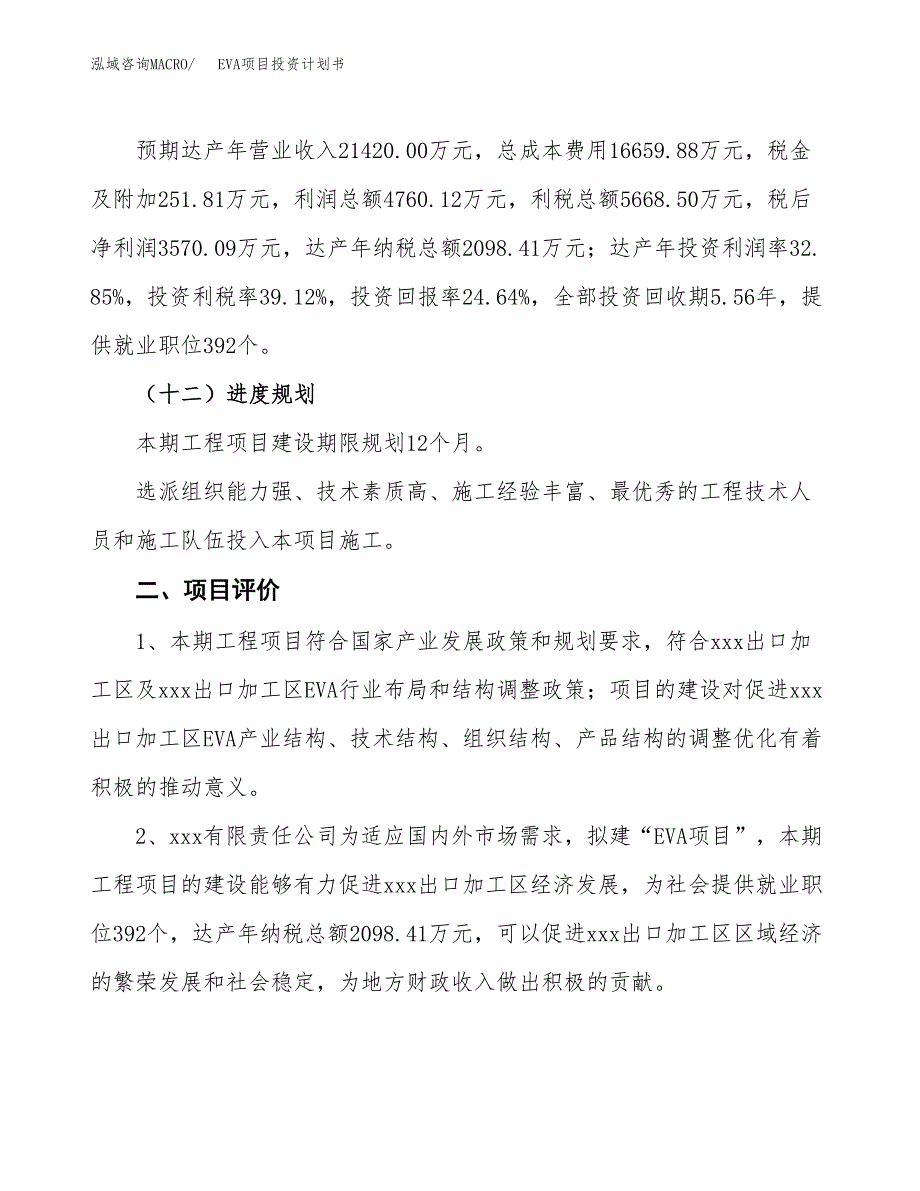 泓域咨询MACRO/　EVA项目投资计划书

预期达产年营业收入21420.00万元，总成本费用16659.88万元，税金及附加251.81万元，利润总额4760.12万元，利税总额5668.50万元，税后净利润3570.09万元，达产年纳税总额2098.41万元；达产年投资利润率32.85%，投资利税率39.12%，投资回报率24.64%，全部投资回收期5.56年，提供就业职位392个。

（十二）进度规划

本期工程项目建设期限规划12个月。

选派组织能力强、技术素质高、施工经验丰富、最优秀的工程技术人员和施工队伍投入本项目施工。

二、项目评价

1、本期工程项目符合国家产业发展政策和规划要求，符合xxx出口加工区及xxx出口加工区EVA行业布局和结构调整政策；项目的建设对促进xxx出口加工区EVA产业结构、技术结构、组织结构、产品结构的调整优化有着积极的推动意义。

2、xxx有限责任公司为适应国内外市场需求，拟建“EVA项目”，本期工程项目的建设能够有力促进xxx出口加工区经济发展，为社会提供就业职位392个，达产年纳税总额2098.41万元，可以促进xxx出口加工区区域经济的繁荣发展和社会稳定，为地方财政收入做出积极的贡献。